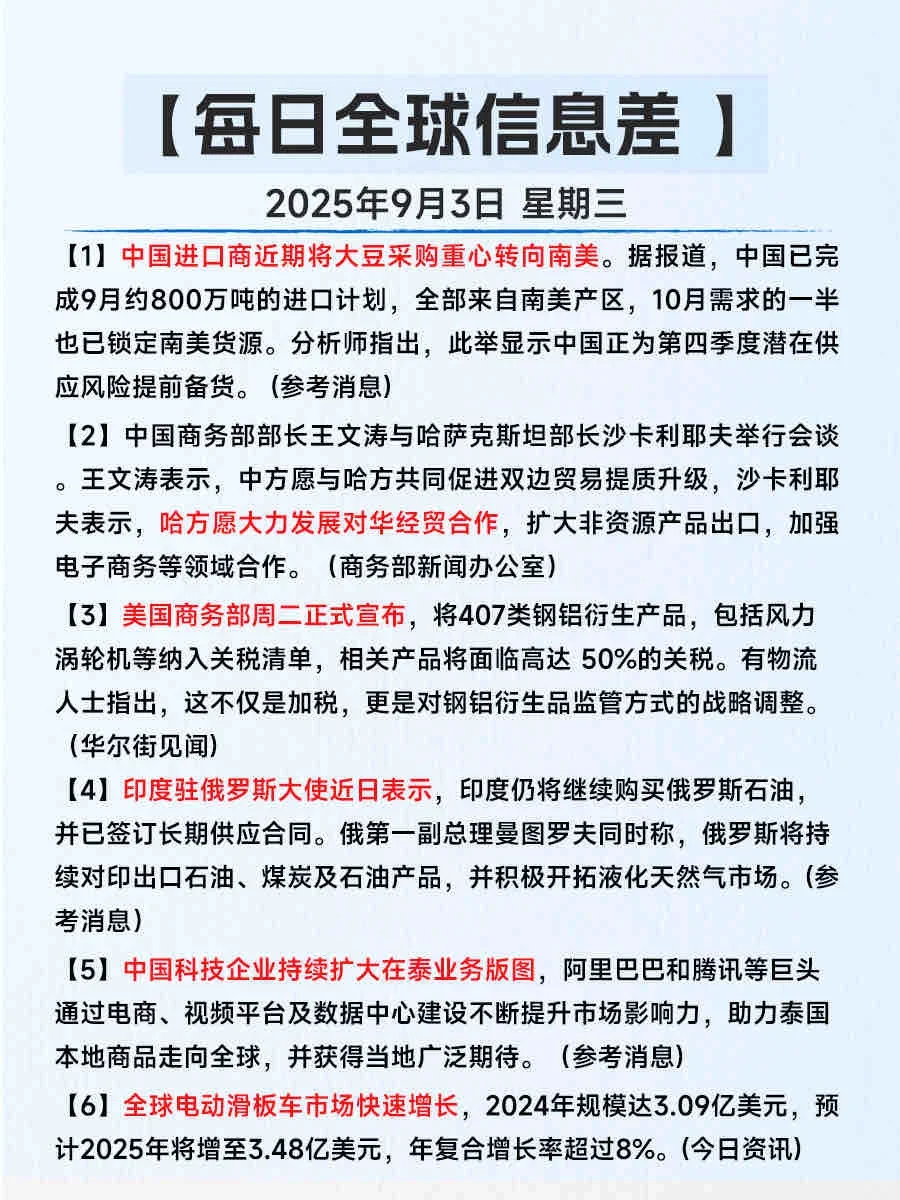 【每日全球信息差 】

2025年9月3日 星期三

【1】中国进口商近期将大豆采购重心转向南美。据报道，中国已完成9月约800万吨的进口计划，全部来自南美产区，10月需求的一半也已锁定南美货源。分析师指出，此举显示中国正为第四季度潜在供应风险提前备货。（参考消息）

【2】中国商务部部长王文涛与哈萨克斯坦部长沙卡利耶夫举行会谈。王文涛表示，中方愿与哈方共同促进双边贸易提质升级，沙卡利耶夫表示，哈方愿大力发展对华经贸合作，扩大非资源产品出口，加强电子商务等领域合作。（商务部新闻办公室）

【3】美国商务部周二正式宣布，将407类钢铝衍生产品，包括风力涡轮机等纳入关税清单，相关产品将面临高达 50%的关税。有物流人士指出，这不仅是加税，更是对钢铝衍生品监管方式的战略调整。（华尔街见闻）

【4】印度驻俄罗斯大使近日表示，印度仍将继续购买俄罗斯石油，并已签订长期供应合同。俄第一副总理曼图罗夫同时称，俄罗斯将持续对印出口石油、煤炭及石油产品，并积极开拓液化天然气市场。(参考消息)

【5】中国科技企业持续扩大在泰业务版图，阿里巴巴和腾讯等巨头通过电商、视频平台及数据中心建设不断提升市场影响力，助力泰国本地商品走向全球，并获得当地广泛期待。（参考消息）

【6】全球电动滑板车市场快速增长，2024年规模达3.09亿美元，预计2025年将增至3.48亿美元，年复合增长率超过8%。(今日资讯)